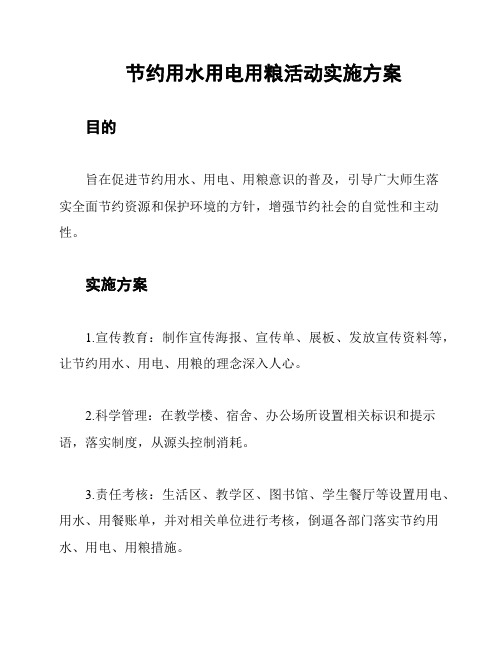 节约用水用电用粮活动实施方案

目的

旨在促进节约用水、用电、用粮意识的普及，引导广大师生落实全面节约资源和保护环境的方针，增强节约社会的自觉性和主动性。

实施方案

1.宣传教育：制作宣传海报、宣传单、展板、发放宣传资料等，让节约用水、用电、用粮的理念深入人心。

2.科学管理：在教学楼、宿舍、办公场所设置相关标识和提示语，落实制度，从源头控制消耗。

3.责任考核：生活区、教学区、图书馆、学生餐厅等设置用电、用水、用餐账单，并对相关单位进行考核，倒逼各部门落实节约用水、用电、用粮措施。